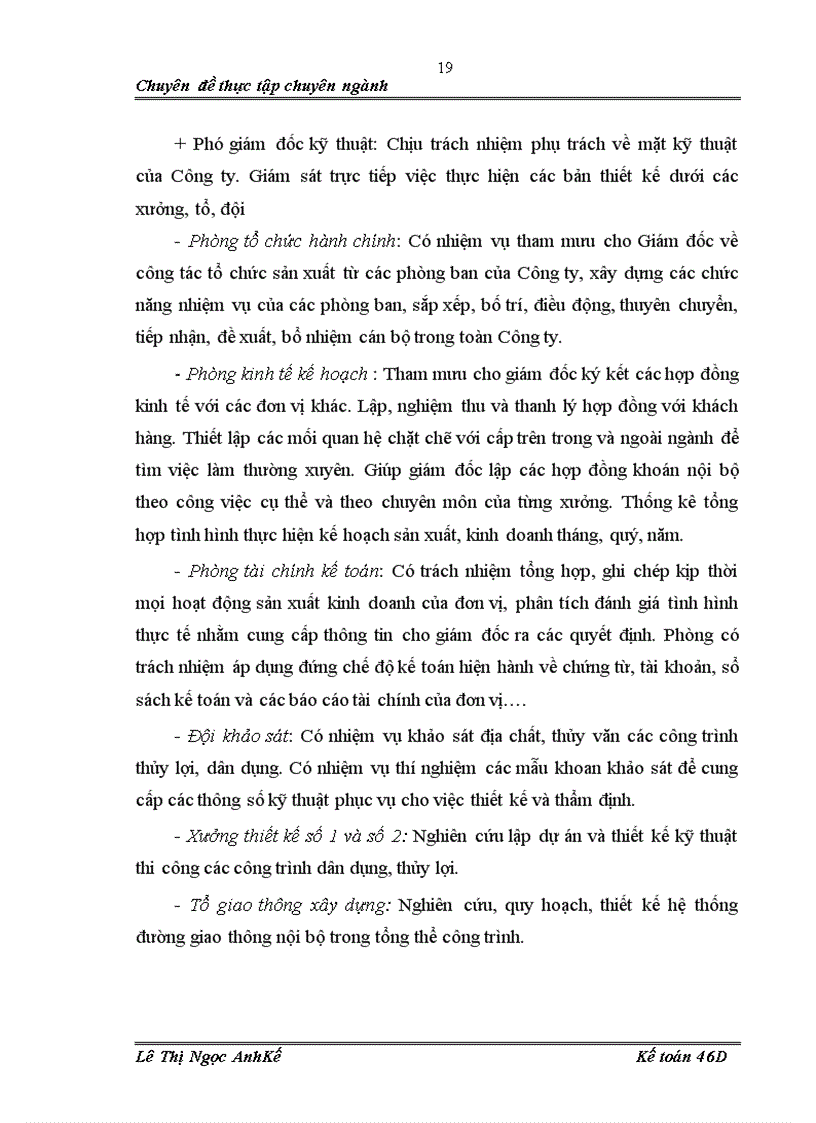 19

Chuyên đề thực tập chuyên ngành

+ Phó giám đốc kỹ thuật: Chịu trách nhiệm phụ trách về mặt kỹ thuật của Công ty. Giám sát trực tiếp việc thực hiện các bản thiết kế dưới các xưởng, tổ, đội

- Phòng tổ chức hành chính: Có nhiệm vụ tham mưu cho Giám đốc về công tác tổ chức sản xuất từ các phòng ban của Công ty, xây dựng các chức năng nhiệm vụ của các phòng ban, sắp xếp, bố trí, điều động, thuyên chuyển, tiếp nhận, đề xuất, bổ nhiệm cán bộ trong toàn Công ty.

- Phòng kinh tế kế hoạch : Tham mưu cho giám đốc ký kết các hợp đồng kinh tế với các đơn vị khác. Lập, nghiệm thu và thanh lý hợp đồng với khách hàng. Thiết lập các mối quan hệ chặt chẽ với cấp trên trong và ngoài ngành để tìm việc làm thường xuyên. Giúp giám đốc lập các hợp đồng khoán nội bộ theo công việc cụ thể và theo chuyên môn của từng xưởng. Thống kê tổng hợp tình hình thực hiện kế hoạch sản xuất, kinh doanh tháng, quý, năm.

- Phòng tài chính kế toán: Có trách nhiệm tổng hợp, ghi chép kịp thời mọi hoạt động sản xuất kinh doanh của đơn vị, phân tích đánh giá tình hình thực tế nhằm cung cấp thông tin cho giám đốc ra các quyết định. Phòng có trách nhiệm áp dụng đúng chế độ kế toán hiện hành về chứng từ, tài khoản, sổ sách kế toán và các báo cáo tài chính của đơn vị….

- Đội khảo sát: Có nhiệm vụ khảo sát địa chất, thủy văn các công trình thủy lợi, dân dụng. Có nhiệm vụ thí nghiệm các mẫu khoan khảo sát để cung cấp các thông số kỹ thuật phục vụ cho việc thiết kế và thẩm định.

- Xưởng thiết kế số 1 và số 2: Nghiên cứu lập dự án và thiết kế kỹ thuật thi công các công trình dân dụng, thủy lợi.

- Tổ giao thông xây dựng: Nghiên cứu, quy hoạch, thiết kế hệ thống đường giao thông nội bộ trong tổng thể công trình.

Lê Thị Ngọc AnhKế

Kế toán 46D